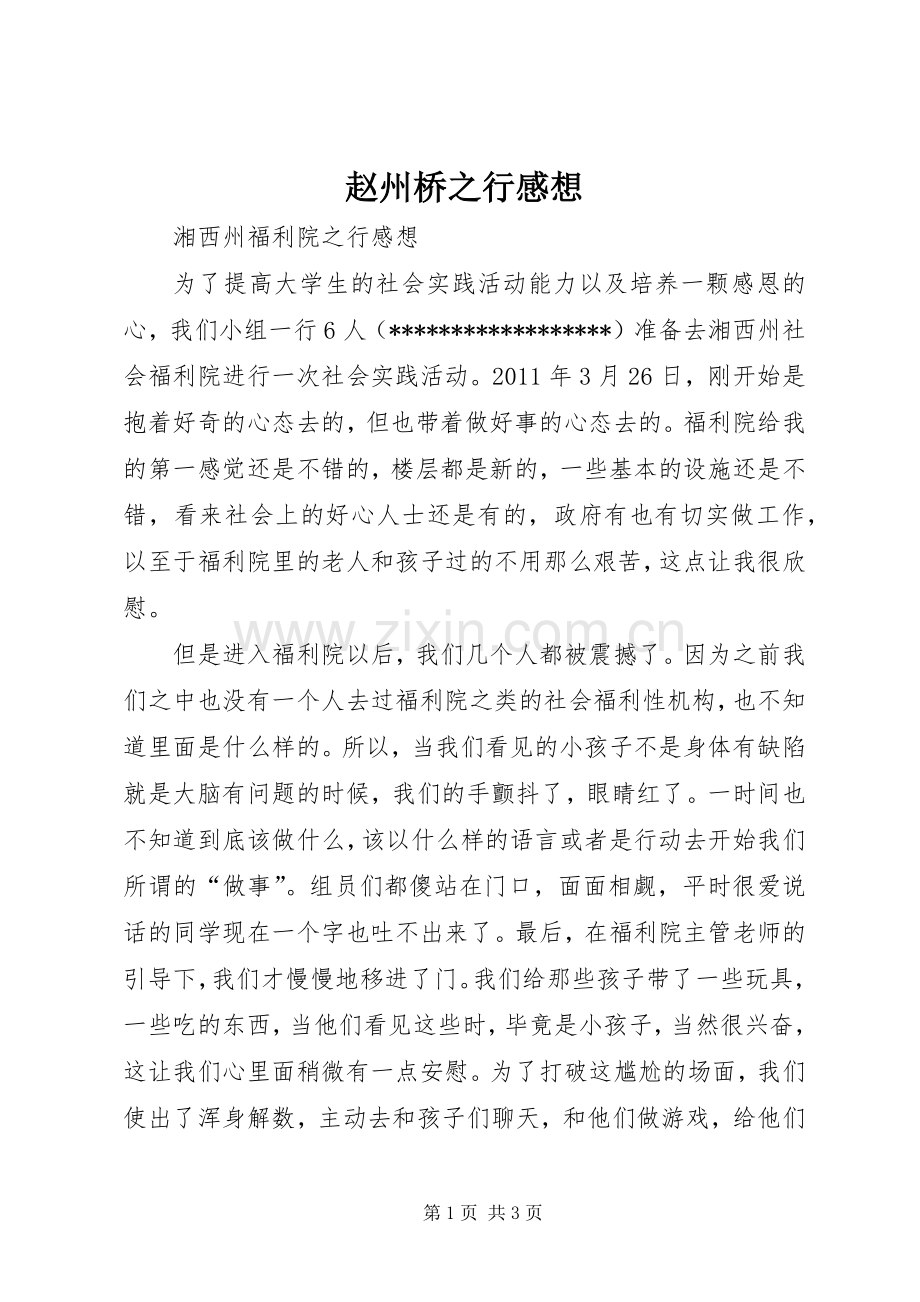 赵州桥之行感想

湘西州福利院之行感想

为了提高大学生的社会实践活动能力以及培养一颗感恩的心，我们小组一行6人（******************）准备去湘西州社会福利院进行一次社会实践活动。2011年3月26日，刚开始是抱着好奇的心态去的，但也带着做好事的心态去的。福利院给我的第一感觉还是不错的，楼层都是新的，一些基本的设施还是不错，看来社会上的好心人士还是有的，政府有也有切实做工作，以至于福利院里的老人和孩子过的不用那么艰苦，这点让我很欣慰。

但是进入福利院以后，我们几个人都被震撼了。因为之前我们之中也没有一个人去过福利院之类的社会福利性机构，也不知道里面是什么样的。所以，当我们看见的小孩子不是身体有缺陷就是大脑有问题的时候，我们的手颤抖了，眼睛红了。一时间也不知道到底该做什么，该以什么样的语言或者是行动去开始我们所谓的“做事”。组员们都傻站在门口，面面相觑，平时很爱说话的同学现在一个字也吐不出来了。最后，在福利院主管老师的引导下，我们才慢慢地移进了门。我们给那些孩子带了一些玩具，一些吃的东西，当他们看见这些时，毕竟是小孩子，当然很兴奋，这让我们心里面稍微有一点安慰。为了打破这尴尬的场面，我们使出了浑身解数，主动去和孩子们聊天，和他们做游戏，给他们

第1页 共3页

www.zixin.com.cn